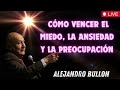 LIVE

CÓMO VENCER EL MIEDO, LA ANSIEDAD Y LA PREOCUPACIÓN

ALEJANDRO BULLON